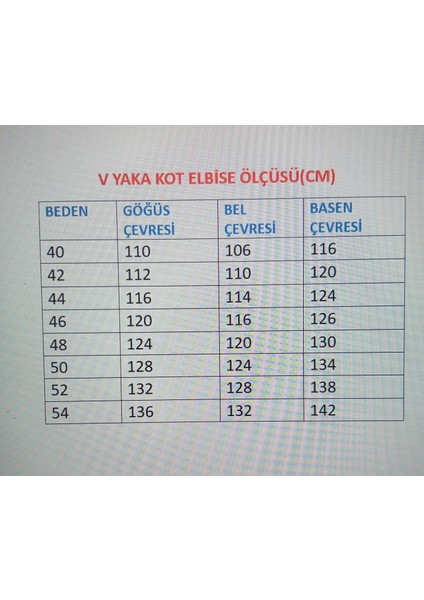 V YAKA KOT ELBİSE ÖLÇÜSÜ(CM)

| BEDEN | GÖĞÜS ÇEVRESİ | BEL ÇEVRESİ | BASEN ÇEVRESİ |
|---|---|---|---|
| 40 | 110 | 106 | 116 |
| 42 | 112 | 110 | 120 |
| 44 | 116 | 114 | 124 |
| 46 | 120 | 116 | 126 |
| 48 | 124 | 120 | 130 |
| 50 | 128 | 124 | 134 |
| 52 | 132 | 128 | 138 |
| 54 | 136 | 132 | 142 |